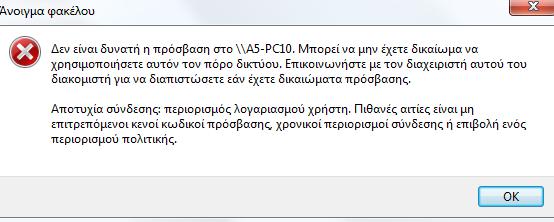 Άνοιγμα φακέλου

Δεν είναι δυνατή η πρόσβαση στο \\A5-PC10. Μπορεί να μην έχετε δικαίωμα να χρησιμοποιήσετε αυτόν τον πόρο δικτύου. Επικοινωνήστε με τον διαχειριστή αυτού του διακομιστή για να διαπιστώσετε εάν έχετε δικαιώματα πρόσβασης.

Αποτυχία σύνδεσης: περιορισμός λογαριασμού χρήστη. Πιθανές αιτίες είναι μη επιτρεπόμενοι κενοί κωδικοί πρόσβασης, χρονικοί περιορισμοί σύνδεσης ή επιβολή ενός περιορισμού πολιτικής.

OK